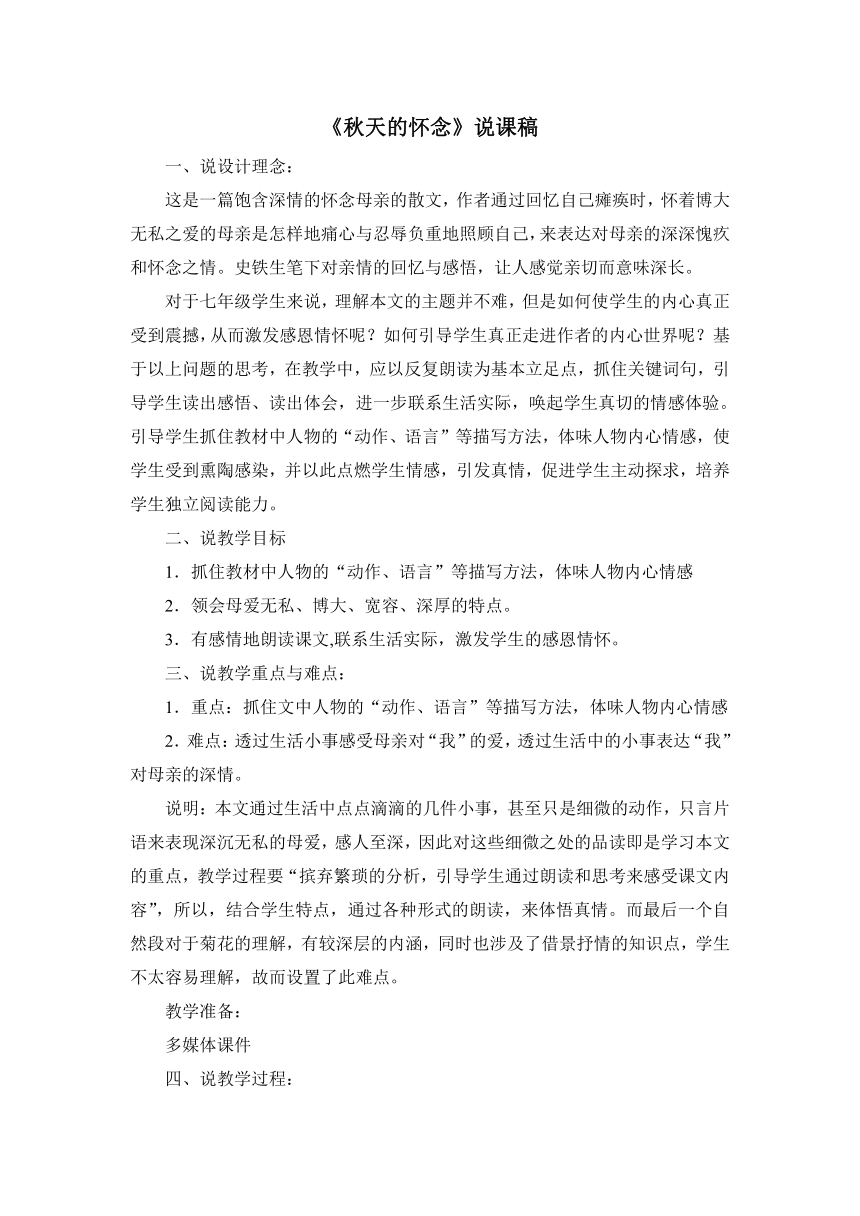 《秋天的怀念》说课稿

一、说设计理念：

这是一篇饱含深情的怀念母亲的散文，作者通过回忆自己瘫痪时，怀着博大无私之爱的母亲是怎样地痛心与忍辱负重地照顾自己，来表达对母亲的深深愧疚和怀念之情。史铁生笔下对亲情的回忆与感悟，让人感觉亲切而意味深长。

对于七年级学生来说，理解本文的主题并不难，但是如何使学生的内心真正受到震撼，从而激发感恩情怀呢？如何引导学生真正走进作者的内心世界呢？基于以上问题的思考，在教学中，应以反复朗读为基本立足点，抓住关键词句，引导学生读出感悟、读出体会，进一步联系生活实际，唤起学生真切的情感体验。引导学生抓住教材中人物的“动作、语言”等描写方法，体味人物内心情感，使学生受到熏陶感染，并以此点燃学生情感，引发真情，促进学生主动探求，培养学生独立阅读能力。

二、说教学目标

1．抓住教材中人物的“动作、语言”等描写方法，体味人物内心情感

2．领会母爱无私、博大、宽容、深厚的特点。

3．有感情地朗读课文,联系生活实际，激发学生的感恩情怀。

三、说教学重点与难点：

1．重点：抓住文中人物的“动作、语言”等描写方法，体味人物内心情感

2．难点：透过生活小事感受母亲对“我”的爱，透过生活中的小事表达“我”对母亲的深情。

说明：本文通过生活中点点滴滴的几件小事，甚至只是细微的动作，只言片语来表现深沉无私的母爱，感人至深，因此对这些细微之处的品读即是学习本文的重点，教学过程要“摈弃繁琐的分析，引导学生通过朗读和思考来感受课文内容”，所以，结合学生特点，通过各种形式的朗读，来体悟真情。而最后一个自然段对于菊花的理解，有较深层的内涵，同时也涉及了借景抒情的知识点，学生不太容易理解，故而设置了此难点。

教学准备：

多媒体课件

四、说教学过程：